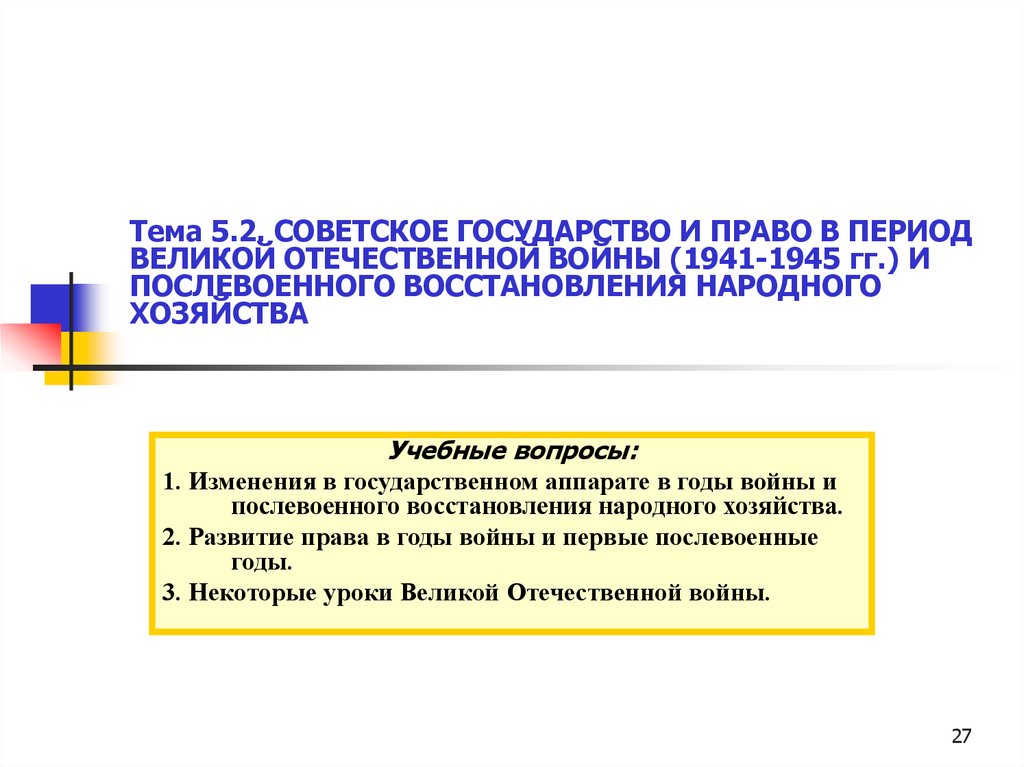 Тема 5.2. СОВЕТСКОЕ ГОСУДАРСТВО И ПРАВО В ПЕРИОД ВЕЛИКОЙ ОТЕЧЕСТВЕННОЙ ВОЙНЫ (1941-1945 гг.) И ПОСЛЕВОЕННОГО ВОССТАНОВЛЕНИЯ НАРОДНОГО ХОЗЯЙСТВА

Учебные вопросы:

1. Изменения в государственном аппарате в годы войны и послевоенного восстановления народного хозяйства.

2. Развитие права в годы войны и первые послевоенные годы.

3. Некоторые уроки Великой Отечественной войны.

27